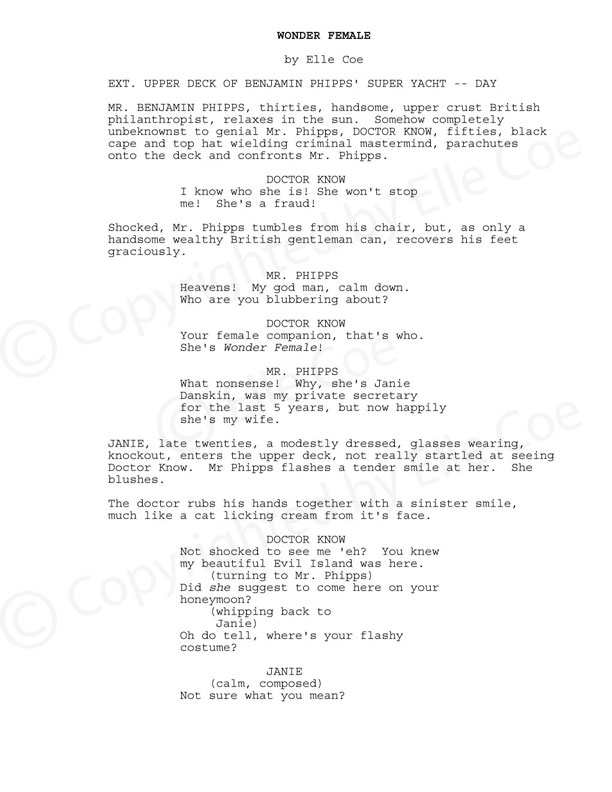 WONDER FEMALE

by Elle Coe

EXT. UPPER DECK OF BENJAMIN PHIPPS' SUPER YACHT -- DAY

MR. BENJAMIN PHIPPS, thirties, handsome, upper crust British philanthropist, relaxes in the sun. Somehow completely unbeknownst to genial Mr. Phipps, DOCTOR KNOW, fifties, black cape and top hat wielding criminal mastermind, parachutes onto the deck and confronts Mr. Phipps.

DOCTOR KNOW
I know who she is! She won't stop me! She's a fraud!

Shocked, Mr. Phipps tumbles from his chair, but, as only a handsome wealthy British gentleman can, recovers his feet graciously.

MR. PHIPPS
Heavens! My god man, calm down. Who are you blubbering about?

DOCTOR KNOW
Your female companion, that's who. She's Wonder Female!

MR. PHIPPS
What nonsense! Why, she's Janie Danskin, was my private secretary for the last 5 years, but now happily she's my wife.

JANIE, late twenties, a modestly dressed, glasses wearing, knockout, enters the upper deck, not really startled at seeing Doctor Know. Mr Phipps flashes a tender smile at her. She blushes.

The doctor rubs his hands together with a sinister smile, much like a cat licking cream from it's face.

DOCTOR KNOW
Not shocked to see me 'eh? You knew my beautiful Evil Island was here.
(turning to Mr. Phipps)
Did she suggest to come here on your honeymoon?
(whipping back to Janie)
Oh do tell, where's your flashy costume?

JANIE
(calm, composed)
Not sure what you mean?

© Copyrighted by Elle Coe